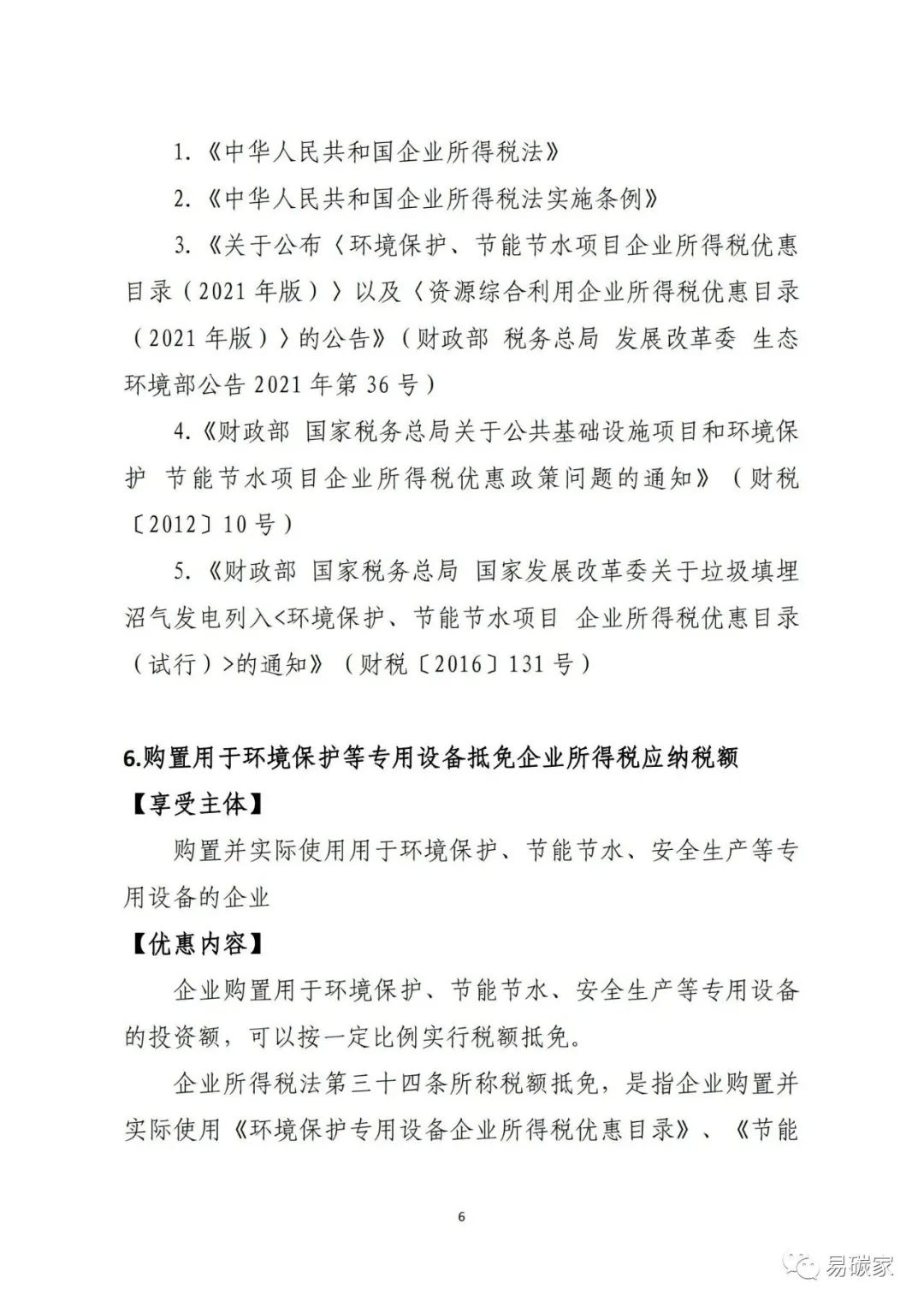 1.《中华人民共和国企业所得税法》

2.《中华人民共和国企业所得税法实施条例》

3.《关于公布〈环境保护、节能节水项目企业所得税优惠目录（2021年版）〉以及〈资源综合利用企业所得税优惠目录（2021年版）〉的公告》（财政部 税务总局 发展改革委 生态环境部公告2021年第36号）

4.《财政部 国家税务总局关于公共基础设施项目和环境保护 节能节水项目企业所得税优惠政策问题的通知》（财税〔2012〕10号）

5.《财政部 国家税务总局 国家发展改革委关于垃圾填埋沼气发电列入<环境保护、节能节水项目 企业所得税优惠目录（试行）>的通知》（财税〔2016〕131号）

6.购置用于环境保护等专用设备抵免企业所得税应纳税额

【享受主体】

购置并实际使用用于环境保护、节能节水、安全生产等专用设备的企业

【优惠内容】

企业购置用于环境保护、节能节水、安全生产等专用设备的投资额，可以按一定比例实行税额抵免。

企业所得税法第三十四条所称税额抵免，是指企业购置并实际使用《环境保护专用设备企业所得税优惠目录》、《节能

6

易碳家